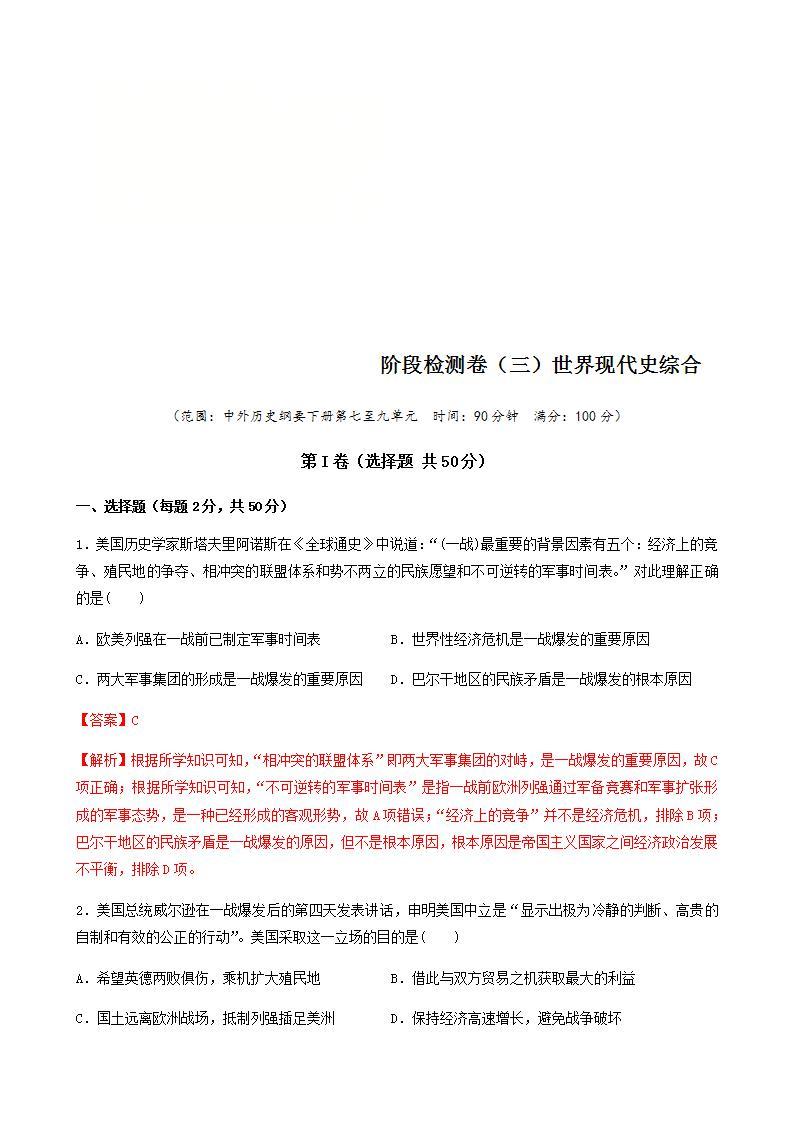 阶段检测卷（三）世界现代史综合

（范围：中外历史纲要下册第七至九单元　时间：90分钟　满分：100分）

第Ⅰ卷（选择题 共50分）

一、选择题（每题2分，共50分）

1．美国历史学家斯塔夫里阿诺斯在《全球通史》中说道：“（一战）最重要的背景因素有五个：经济上的竞争、殖民地的争夺、相冲突的联盟体系和势不两立的民族愿望和不可逆转的军事时间表。”对此理解正确的是（　　）

A．欧美列强在一战前已制定军事时间表　　B．世界性经济危机是一战爆发的重要原因

C．两大军事集团的形成是一战爆发的重要原因　　D．巴尔干地区的民族矛盾是一战爆发的根本原因

【答案】C

【解析】根据所学知识可知，“相冲突的联盟体系”即两大军事集团的对峙，是一战爆发的重要原因，故C项正确；根据所学知识可知，“不可逆转的军事时间表”是指一战前欧洲列强通过军备竞赛和军事扩张形成的军事态势，是一种已经形成的客观形势，故A项错误；“经济上的竞争”并不是经济危机，排除B项；巴尔干地区的民族矛盾是一战爆发的原因，但不是根本原因，根本原因是帝国主义国家之间经济政治发展不平衡，排除D项。

2．美国总统威尔逊在一战爆发后的第四天发表讲话，申明美国中立是“显示出极为冷静的判断、高贵的自制和有效的公正的行动”。美国采取这一立场的目的是（　　）

A．希望英德两败俱伤，乘机扩大殖民地　　B．借此与双方贸易之机获取最大的利益

C．国土远离欧洲战场，抵制列强插足美洲　　D．保持经济高速增长，避免战争破坏